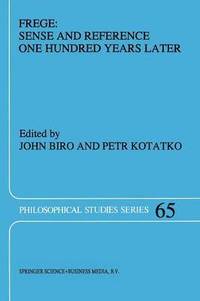 FREGE:
SENSE AND REFERENCE
ONE HUNDRED YEARS LATER

Edited by
JOHN BIRO AND PETR KOTATKO

PHILOSOPHICAL STUDIES SERIES 65

SPRINGER SCIENCE+BUSINESS MEDIA, B.V.